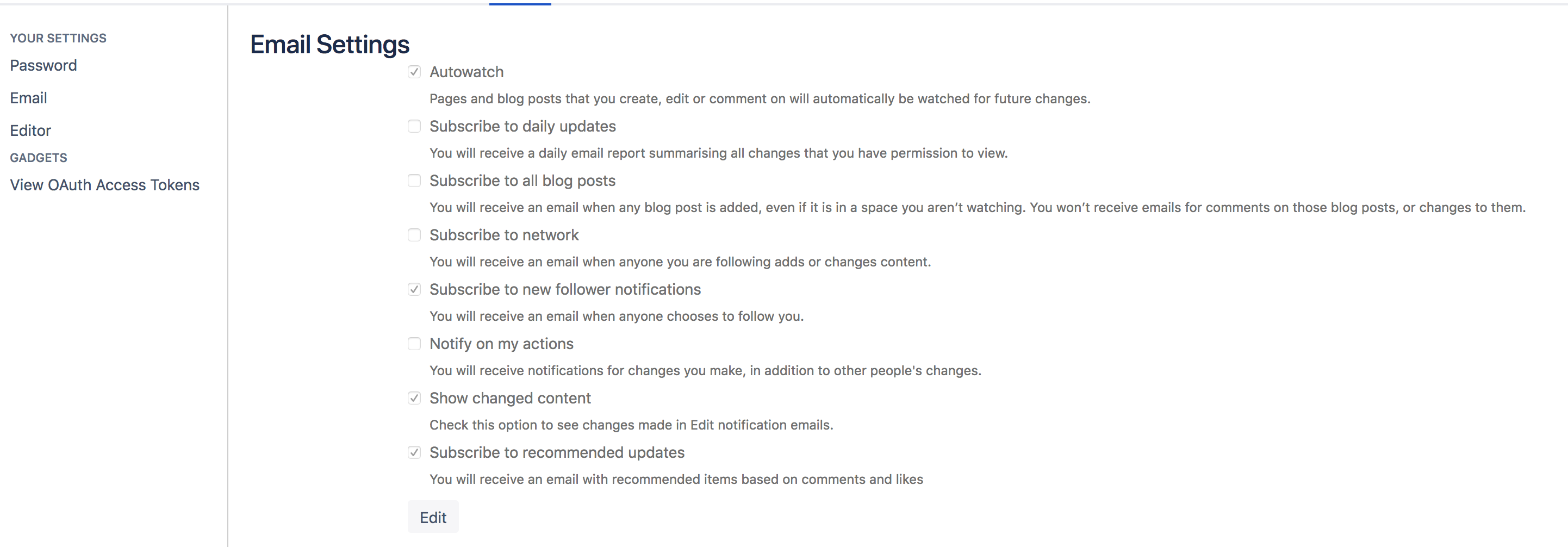 YOUR SETTINGS
Password
Email
Editor
GADGETS
View OAuth Access Tokens

Email Settings

Autowatch
Pages and blog posts that you create, edit or comment on will automatically be watched for future changes.

Subscribe to daily updates
You will receive a daily email report summarising all changes that you have permission to view.

Subscribe to all blog posts
You will receive an email when any blog post is added, even if it is in a space you aren't watching. You won't receive emails for comments on those blog posts, or changes to them.

Subscribe to network
You will receive an email when anyone you are following adds or changes content.

Subscribe to new follower notifications
You will receive an email when anyone chooses to follow you.

Notify on my actions
You will receive notifications for changes you make, in addition to other people's changes.

Show changed content
Check this option to see changes made in Edit notification emails.

Subscribe to recommended updates
You will receive an email with recommended items based on comments and likes

Edit